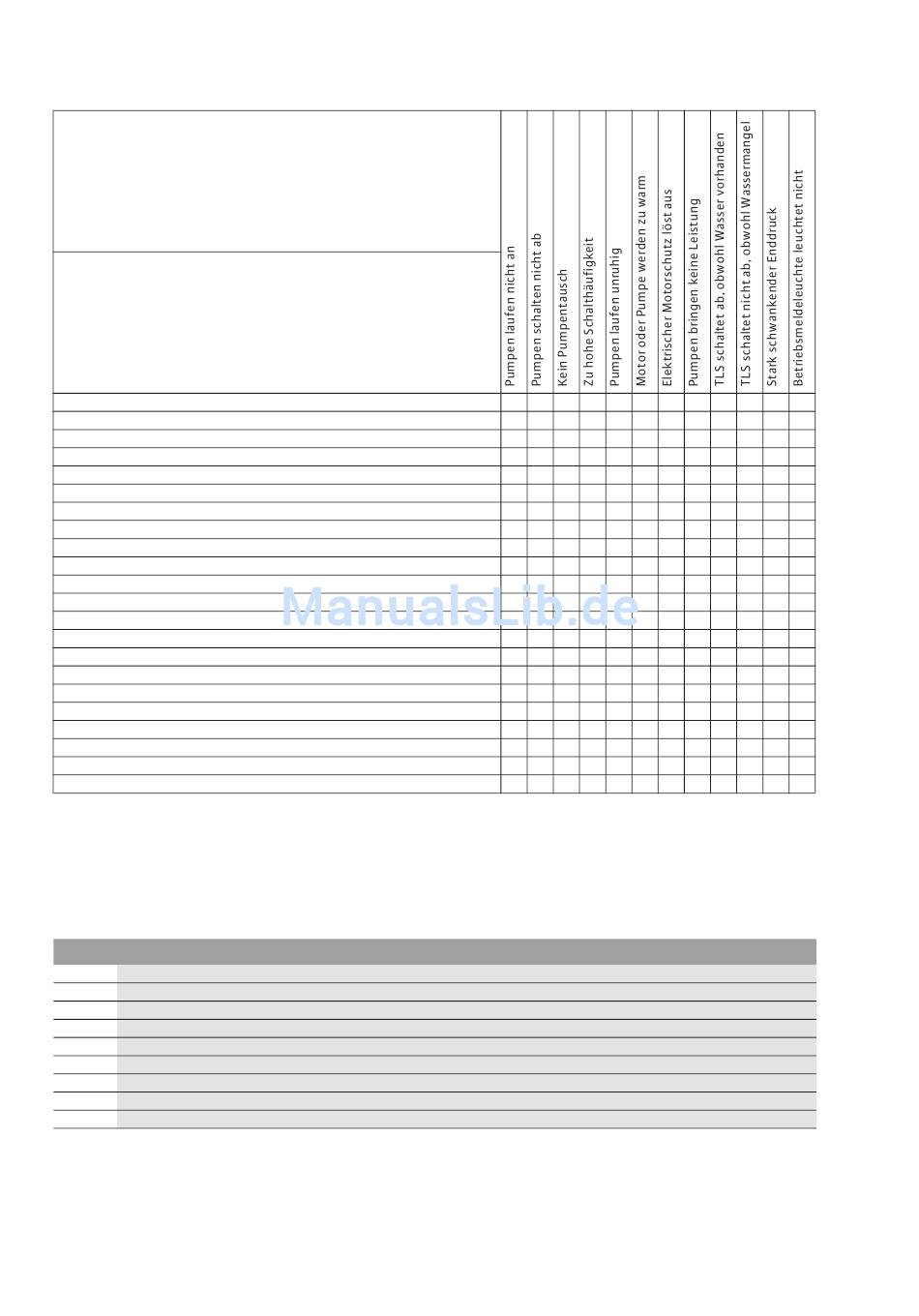 Pumpen laufen nicht an
Pumpen schalten nicht ab
Kein Pumpentausch
Zu hohe Schalthäufigkeit
Pumpen laufen unruhig
Motor oder Pumpe werden zu warm
Elektrischer Motorschutz löst aus
Pumpen bringen keine Leistung
TLS schaltet ab, obwohl Wasser vorhanden
TLS schaltet nicht ab, obwohl Wassermangel
Stark schwankender Enddruck
Betriebsmeldeleuchte leuchtet nicht

ManualsLib.de